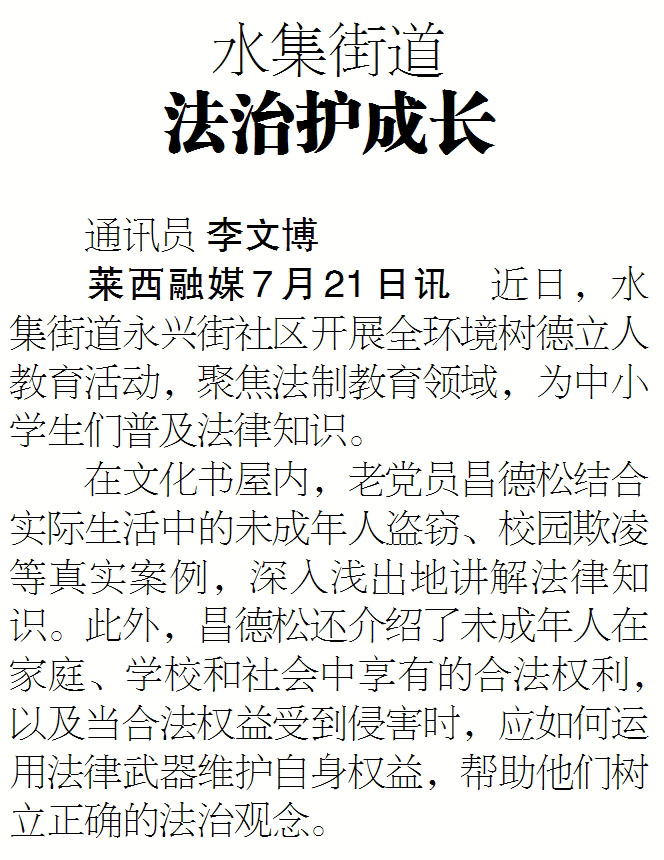 水集街道

法治护成长

通讯员 李文博

莱西融媒7月21日讯 近日，水集街道永兴街社区开展全环境树德立人教育活动，聚焦法制教育领域，为中小学生们普及法律知识。

在文化书屋内，老党员昌德松结合实际生活中的未成年人盗窃、校园欺凌等真实案例，深入浅出地讲解法律知识。此外，昌德松还介绍了未成年人在家庭、学校和社会中享有的合法权利，以及当合法权益受到侵害时，应如何运用法律武器维护自身权益，帮助他们树立正确的法治观念。